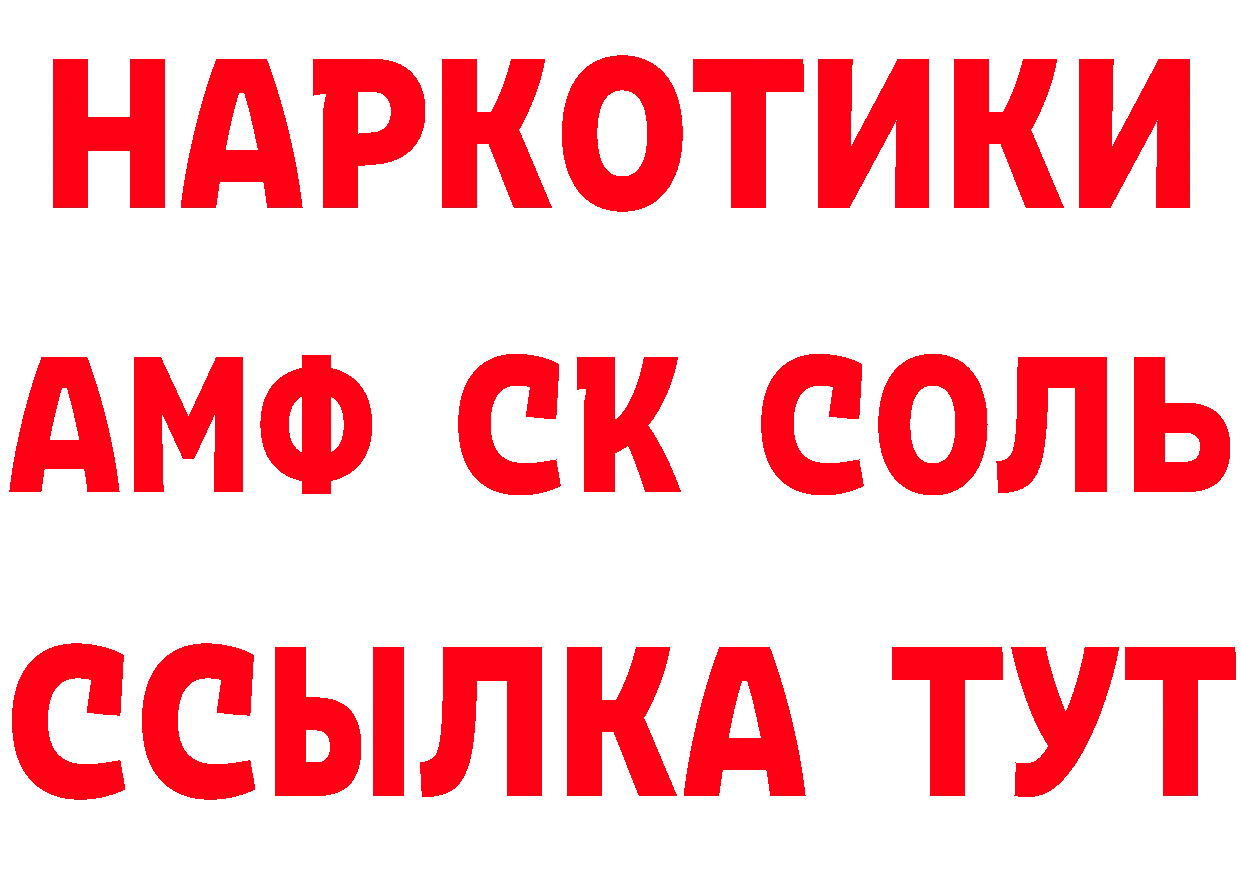 НАРКОТИКИ

АМФ СК СОЛЬ

ССЫЛКА ТУТ